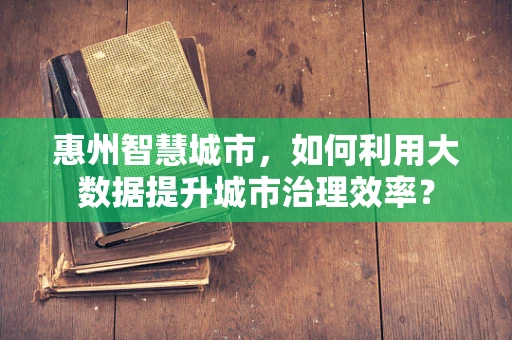 惠州智慧城市，如何利用大数据提升城市治理效率？